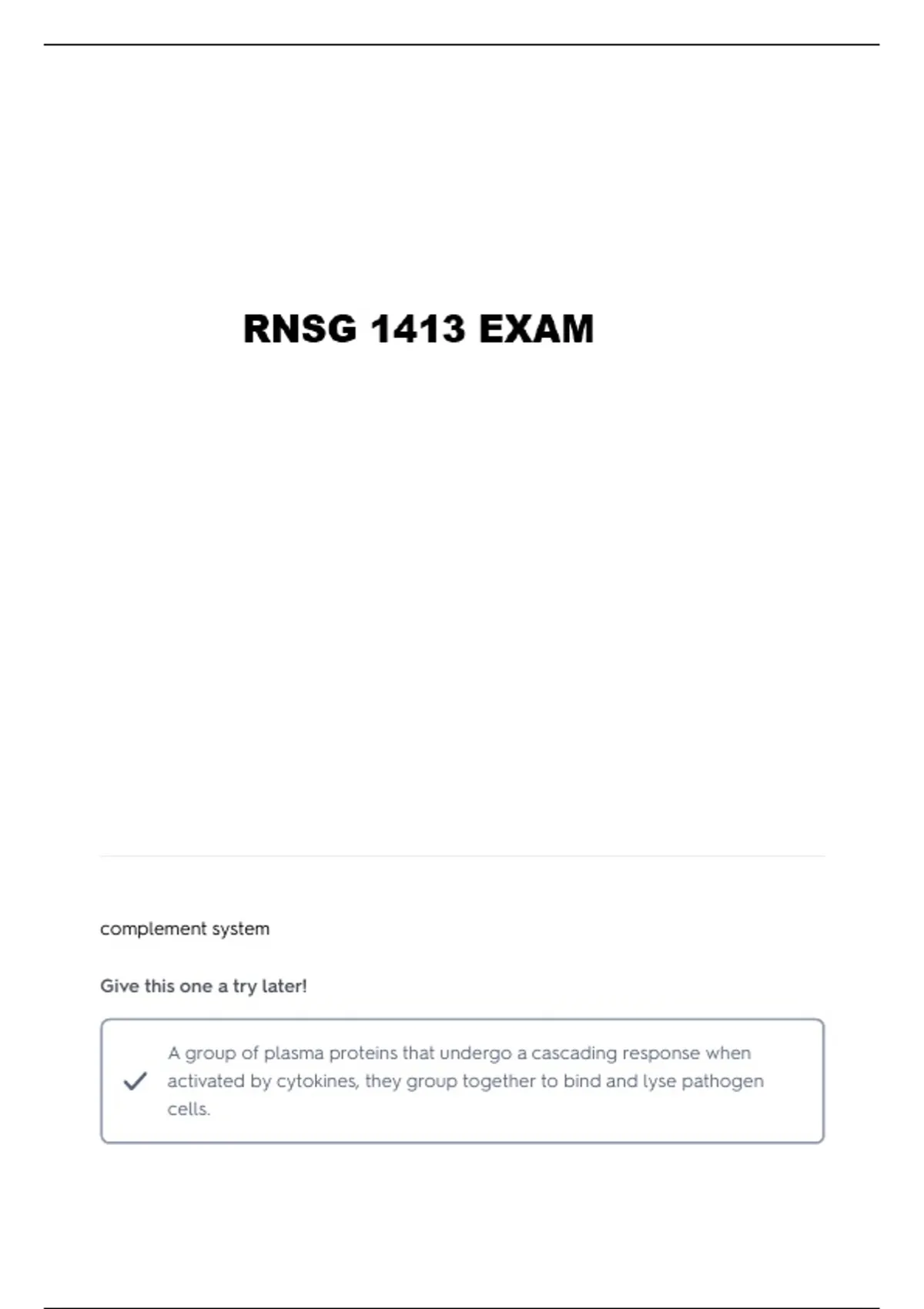 RNSG 1413 EXAM

complement system

Give this one a try later!

A group of plasma proteins that undergo a cascading response when activated by cytokines, they group together to bind and lyse pathogen cells.